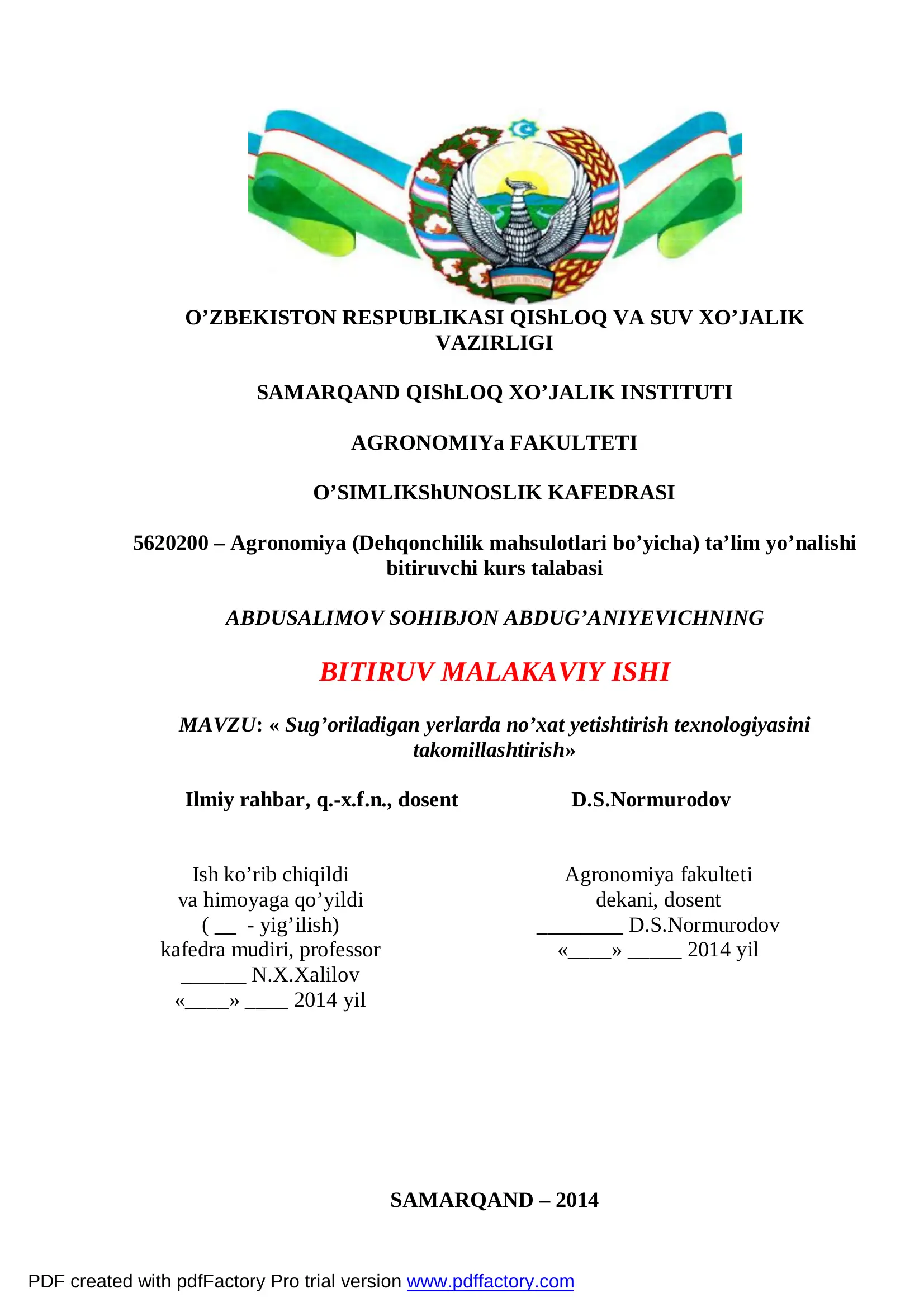 O’ZBEKISTON RESPUBLIKASI QIShLOQ VA SUV XO’JALIK VAZIRLIGI

SAMARQAND QIShLOQ XO’JALIK INSTITUTI

AGRONOMIYa FAKULTETI

O’SIMLIKShUNOSLIK KAFEDRASI

5620200 – Agronomiya (Dehqonchilik mahsulotlari bo’yicha) ta’lim yo’nalishi bitiruvchi kurs talabasi

ABDUSALIMOV SOHIBJON ABDUG’ANIYEVICHNING

BITIRUV MALAKAVIY ISHI

MAVZU: « Sug’oriladigan yerlarda no’xat yetishtirish texnologiyasini takomillashtirish»

Ilmiy rahbar, q.-x.f.n., dosent

D.S.Normurodov

Ish ko’rib chiqildi
va himoyaga qo’yildi
( __ - yig’ilish)
kafedra mudiri, professor
______ N.X.Xalilov
«____» ____ 2014 yil

Agronomiya fakulteti
dekani, dosent
________ D.S.Normurodov
«____» _____ 2014 yil

SAMARQAND – 2014

PDF created with pdfFactory Pro trial version www.pdffactory.com